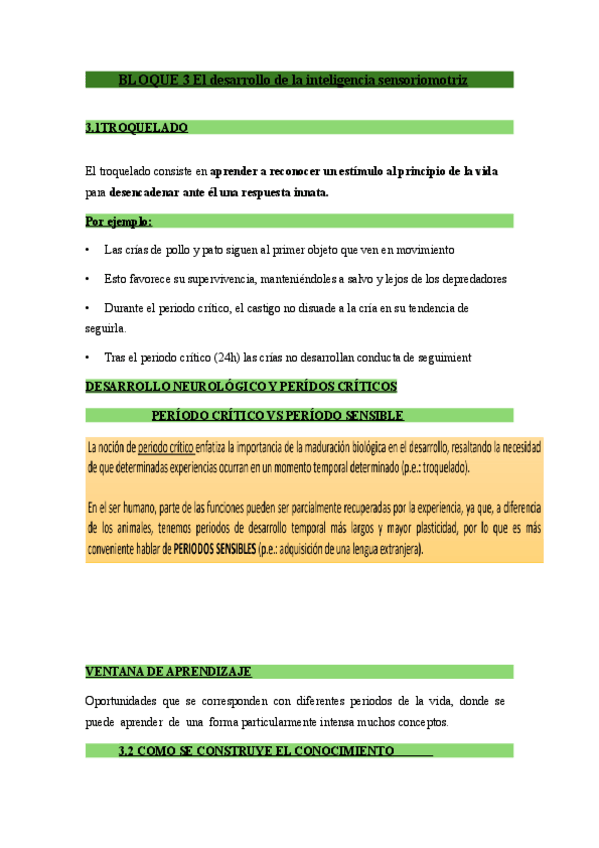 BLOQUE 3 El desarrollo de la inteligencia sensoriomotriz

3.1TROQUELADO

El troquelado consiste en aprender a reconocer un estímulo al principio de la vida para desencadenar ante él una respuesta innata.

Por ejemplo:

• Las crías de pollo y pato siguen al primer objeto que ven en movimiento

• Esto favorece su supervivencia, manteniéndoles a salvo y lejos de los depredadores

• Durante el periodo crítico, el castigo no disuade a la cría en su tendencia de seguirla.

• Tras el periodo crítico (24h) las crías no desarrollan conducta de seguimient

DESARROLLO NEUROLÓGICO Y PERÍDOS CRÍTICOS

PERÍODO CRÍTICO VS PERÍODO SENSIBLE

La noción de periodo crítico enfatiza la importancia de la maduración biológica en el desarrollo, resaltando la necesidad de que determinadas experiencias ocurran en un momento temporal determinado (p.e.: troquelado).

En el ser humano, parte de las funciones pueden ser parcialmente recuperadas por la experiencia, ya que, a diferencia de los animales, tenemos periodos de desarrollo temporal más largos y mayor plasticidad, por lo que es más conveniente hablar de PERIODOS SENSIBLES (p.e.: adquisición de una lengua extranjera).

VENTANA DE APRENDIZAJE

Oportunidades que se corresponden con diferentes periodos de la vida, donde se puede aprender de una forma particularmente intensa muchos conceptos.

3.2 COMO SE CONSTRUYE EL CONOCIMIENTO